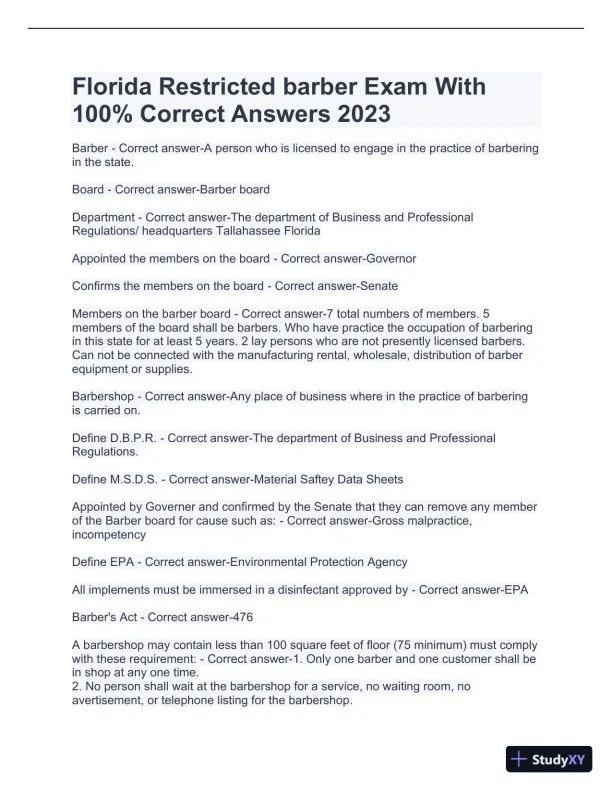 Florida Restricted barber Exam With 100% Correct Answers 2023

Barber - Correct answer-A person who is licensed to engage in the practice of barbering in the state.

Board - Correct answer-Barber board

Department - Correct answer-The department of Business and Professional Regulations/ headquarters Tallahassee Florida

Appointed the members on the board - Correct answer-Governor

Confirms the members on the board - Correct answer-Senate

Members on the barber board - Correct answer-7 total numbers of members. 5 members of the board shall be barbers. Who have practice the occupation of barbering in this state for at least 5 years. 2 lay persons who are not presently licensed barbers. Can not be connected with the manufacturing rental, wholesale, distribution of barber equipment or supplies.

Barbershop - Correct answer-Any place of business where in the practice of barbering is carried on.

Define D.B.P.R. - Correct answer-The department of Business and Professional Regulations.

Define M.S.D.S. - Correct answer-Material Saftey Data Sheets

Appointed by Governer and confirmed by the Senate that they can remove any member of the Barber board for cause such as: - Correct answer-Gross malpractice, incompetency

Define EPA - Correct answer-Environmental Protection Agency

All implements must be immersed in a disinfectant approved by - Correct answer-EPA

Barber's Act - Correct answer-476

A barbershop may contain less than 100 square feet of floor (75 minimum) must comply with these requirement: - Correct answer-1. Only one barber and one customer shall be in shop at any one time.
2. No person shall wait at the barbershop for a service, no waiting room, no avertisement, or telephone listing for the barbershop.

StudyXY